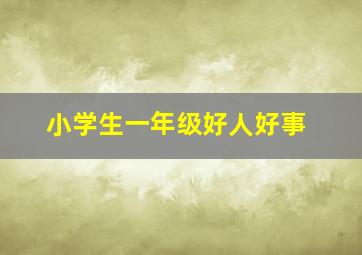 小学生一年级好人好事